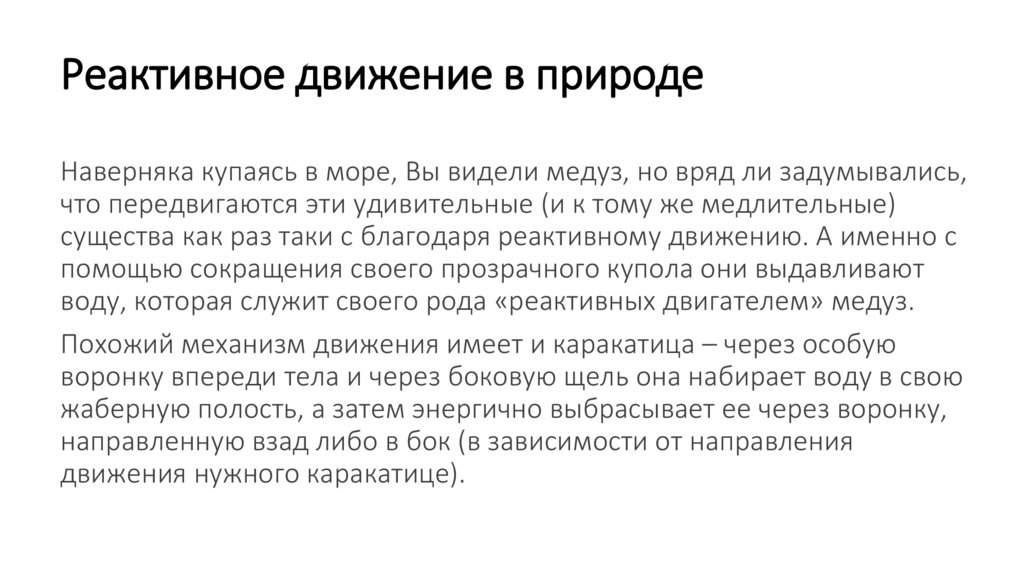 Реактивное движение в природе

Наверняка купаясь в море, Вы видели медуз, но вряд ли задумывались, что передвигаются эти удивительные (и к тому же медлительные) существа как раз таки с благодаря реактивному движению. А именно с помощью сокращения своего прозрачного купола они выдавливают воду, которая служит своего рода «реактивных двигателем» медуз.

Похожий механизм движения имеет и каракатица – через особую воронку впереди тела и через боковую щель она набирает воду в свою жаберную полость, а затем энергично выбрасывает ее через воронку, направленную взад либо в бок (в зависимости от направления движения нужного каракатице).